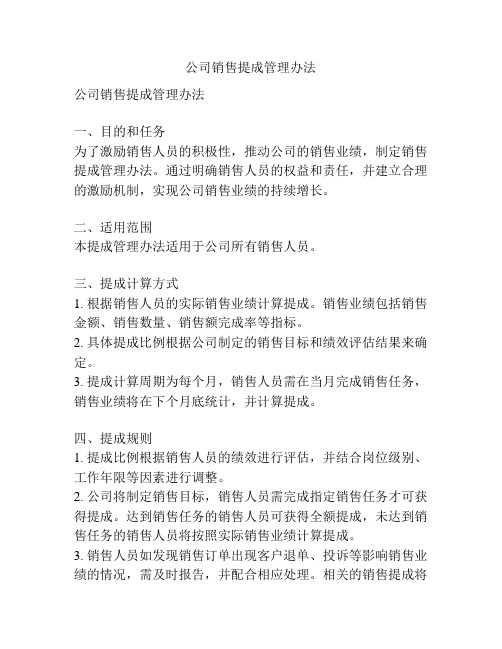 公司销售提成管理办法

公司销售提成管理办法

一、目的和任务
为了激励销售人员的积极性，推动公司的销售业绩，制定销售提成管理办法。通过明确销售人员的权益和责任，并建立合理的激励机制，实现公司销售业绩的持续增长。

二、适用范围
本提成管理办法适用于公司所有销售人员。

三、提成计算方式
1. 根据销售人员的实际销售业绩计算提成。销售业绩包括销售金额、销售数量、销售额完成率等指标。
2. 具体提成比例根据公司制定的销售目标和绩效评估结果来确定。
3. 提成计算周期为每个月，销售人员需在当月完成销售任务，销售业绩将在下个月底统计，并计算提成。

四、提成规则
1. 提成比例根据销售人员的绩效进行评估，并结合岗位级别、工作年限等因素进行调整。
2. 公司将制定销售目标，销售人员需完成指定销售任务才可获得提成。达到销售任务的销售人员可获得全额提成，未达到销售任务的销售人员将按照实际销售业绩计算提成。
3. 销售人员如发现销售订单出现客户退单、投诉等影响销售业绩的情况，需及时报告，并配合相应处理。相关的销售提成将